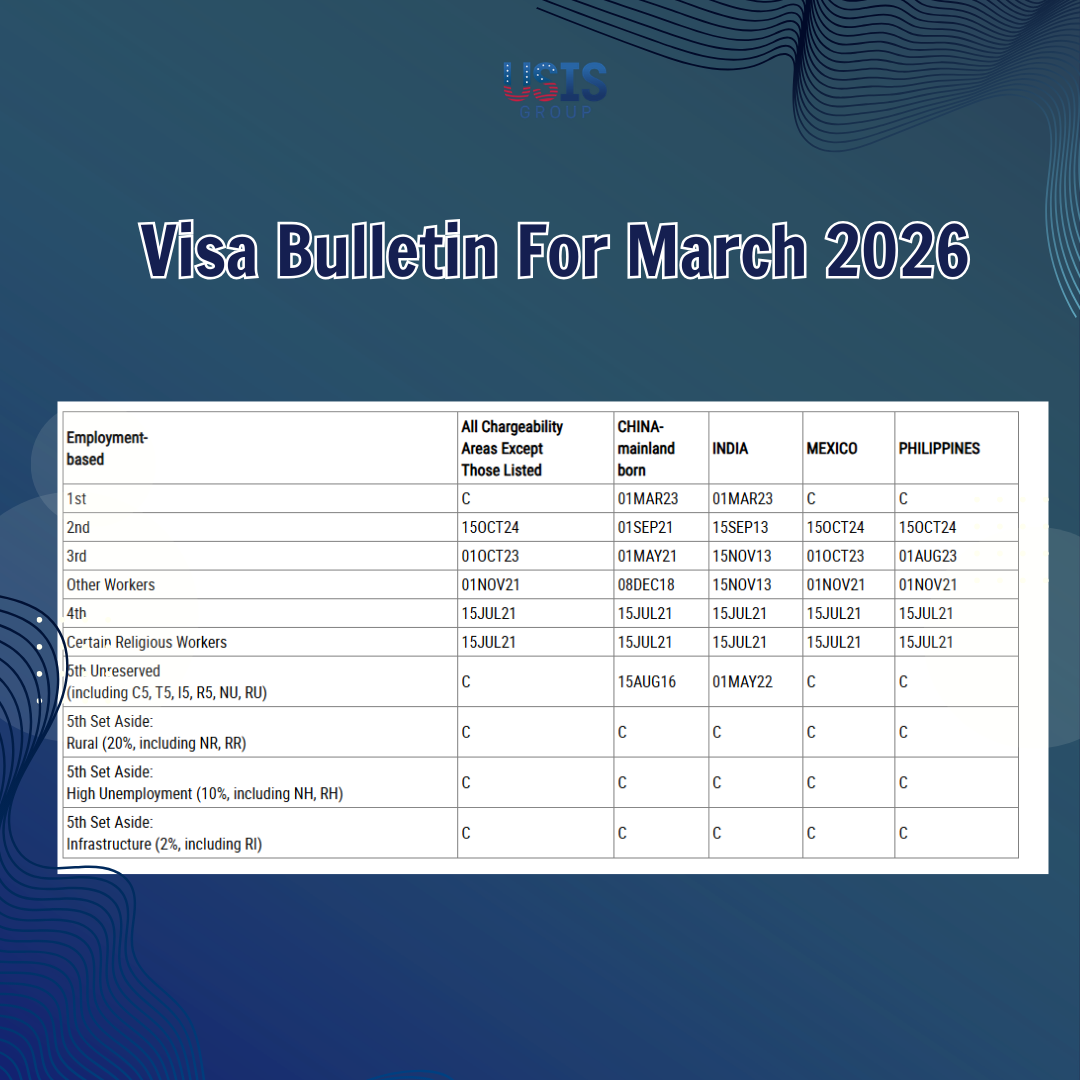 USIS
GROUP

Visa Bulletin For March 2026

| Employment-based | All Chargeability Areas Except Those Listed | CHINA-mainland born | INDIA | MEXICO | PHILIPPINES |
|---|---|---|---|---|---|
| 1st | C | 01MAR23 | 01MAR23 | C | C |
| 2nd | 15OCT24 | 01SEP21 | 15SEP13 | 15OCT24 | 15OCT24 |
| 3rd | 01OCT23 | 01MAY21 | 15NOV13 | 01OCT23 | 01AUG23 |
| Other Workers | 01NOV21 | 08DEC18 | 15NOV13 | 01NOV21 | 01NOV21 |
| 4th | 15JUL21 | 15JUL21 | 15JUL21 | 15JUL21 | 15JUL21 |
| Certain Religious Workers | 15JUL21 | 15JUL21 | 15JUL21 | 15JUL21 | 15JUL21 |
| 5th Unreserved (including C5, T5, I5, R5, NU, RU) | C | 15AUG16 | 01MAY22 | C | C |
| 5th Set Aside: Rural (20%, including NR, RR) | C | C | C | C | C |
| 5th Set Aside: High Unemployment (10%, including NH, RH) | C | C | C | C | C |
| 5th Set Aside: Infrastructure (2%, including RI) | C | C | C | C | C |